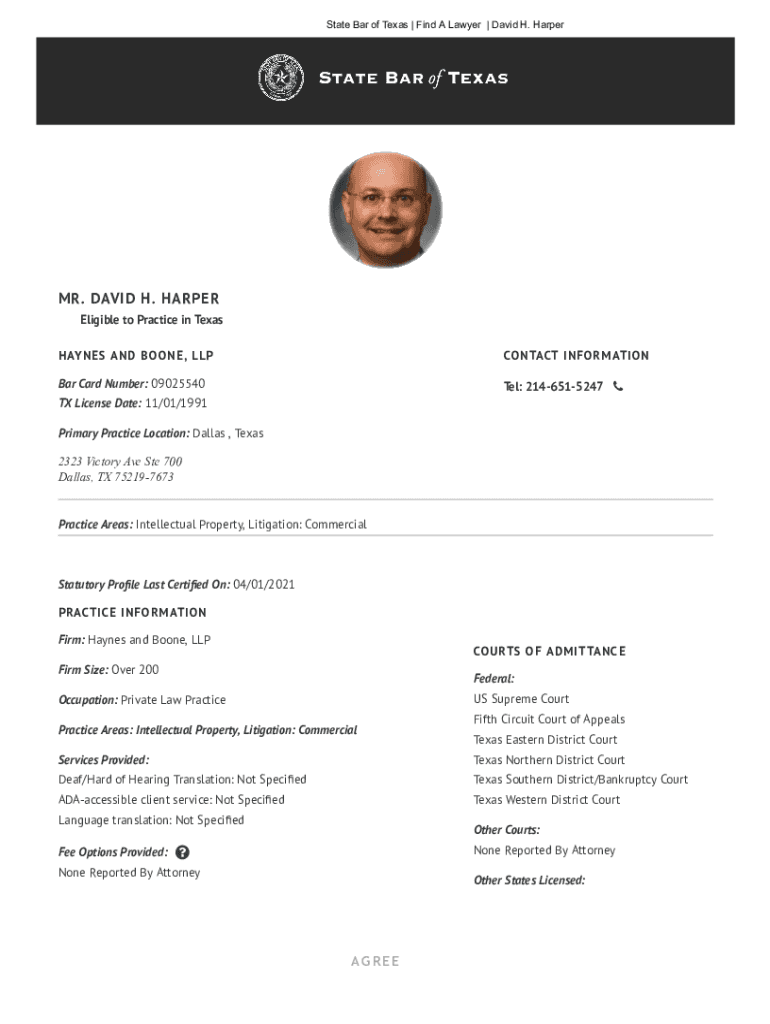 State Bar of Texas | Find A Lawyer | David H. Harper

STATE BAR of TEXAS

MR. DAVID H. HARPER

Eligible to Practice in Texas

HAYNES AND BOONE, LLP

Bar Card Number: 09025540
TX License Date: 11/01/1991

CONTACT INFORMATION

Tel: 214-651-5247

Primary Practice Location: Dallas , Texas

2323 Victory Ave Ste 700
Dallas, TX 75219-7673

Practice Areas: Intellectual Property, Litigation: Commercial

Statutory Profile Last Certified On: 04/01/2021

PRACTICE INFORMATION

Firm: Haynes and Boone, LLP

Firm Size: Over 200

Occupation: Private Law Practice

Practice Areas: Intellectual Property, Litigation: Commercial

Services Provided:
Deaf/Hard of Hearing Translation: Not Specified
ADA-accessible client service: Not Specified
Language translation: Not Specified

Fee Options Provided:
None Reported By Attorney

COURTS OF ADMITTANCE

Federal:
US Supreme Court
Fifth Circuit Court of Appeals
Texas Eastern District Court
Texas Northern District Court
Texas Southern District/Bankruptcy Court
Texas Western District Court

Other Courts:
None Reported By Attorney

Other States Licensed:

AGREE